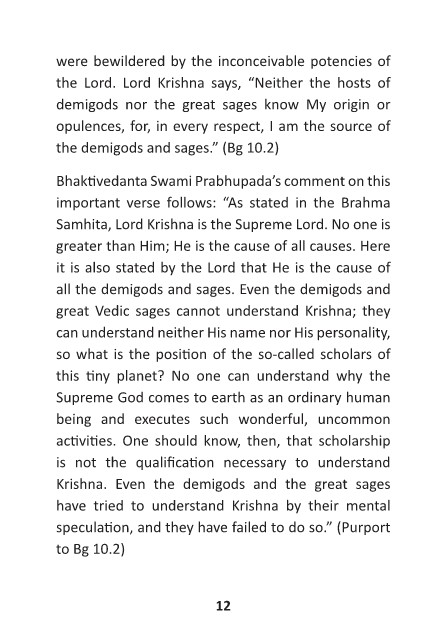 were bewildered by the inconceivable potencies of the Lord. Lord Krishna says, “Neither the hosts of demigods nor the great sages know My origin or opulences, for, in every respect, I am the source of the demigods and sages.” (Bg 10.2)

Bhaktivedanta Swami Prabhupada’s comment on this important verse follows: “As stated in the Brahma Samhita, Lord Krishna is the Supreme Lord. No one is greater than Him; He is the cause of all causes. Here it is also stated by the Lord that He is the cause of all the demigods and sages. Even the demigods and great Vedic sages cannot understand Krishna; they can understand neither His name nor His personality, so what is the position of the so-called scholars of this tiny planet? No one can understand why the Supreme God comes to earth as an ordinary human being and executes such wonderful, uncommon activities. One should know, then, that scholarship is not the qualification necessary to understand Krishna. Even the demigods and the great sages have tried to understand Krishna by their mental speculation, and they have failed to do so.” (Purport to Bg 10.2)

12